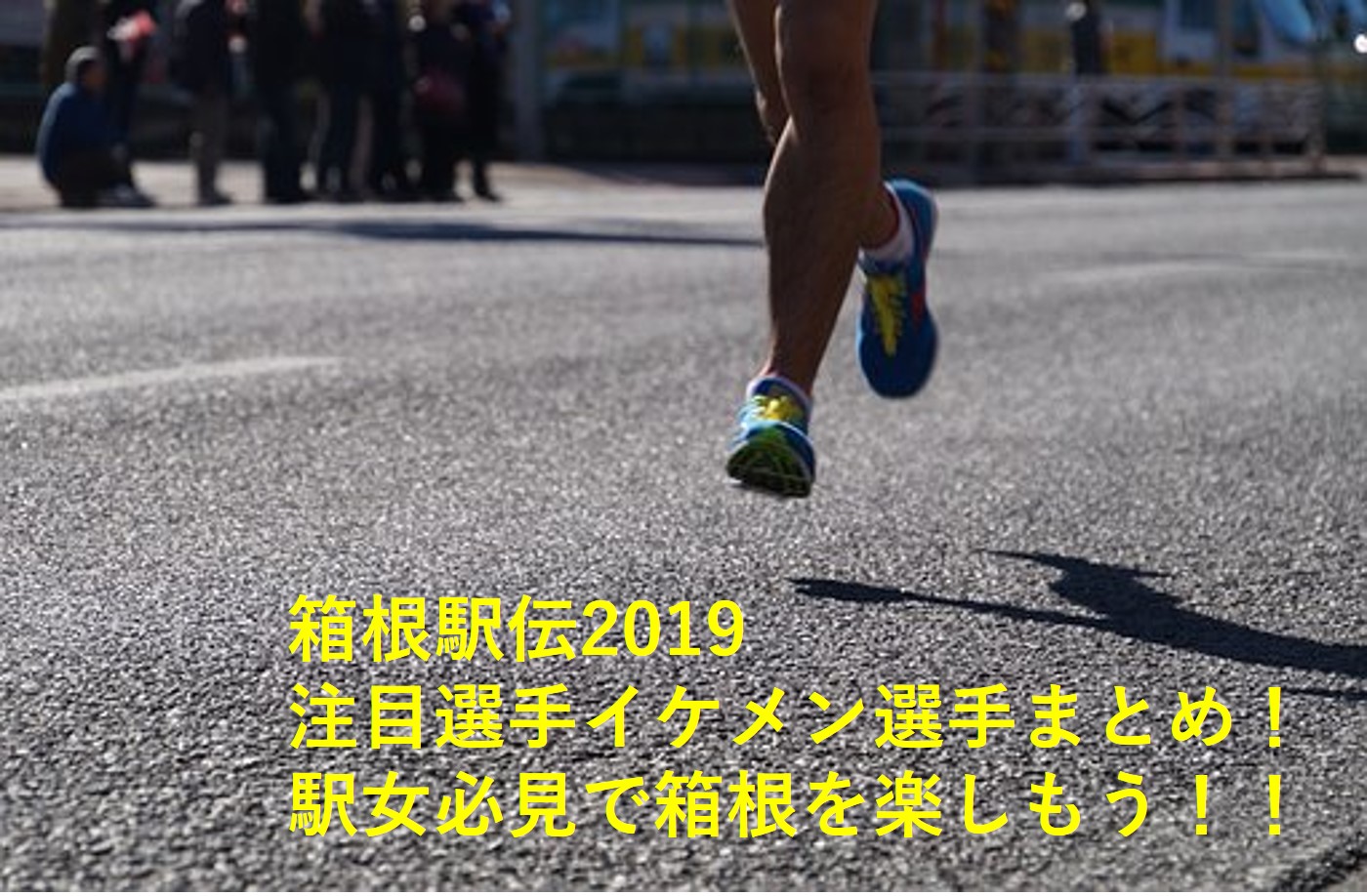 箱根駅伝2019
注目選手イケメン選手まとめ！
駅女必見で箱根を楽しもう！！